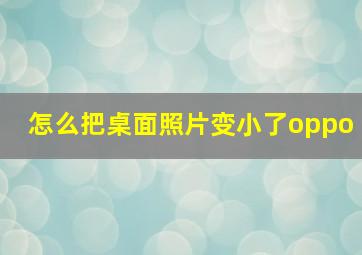 怎么把桌面照片变小了oppo